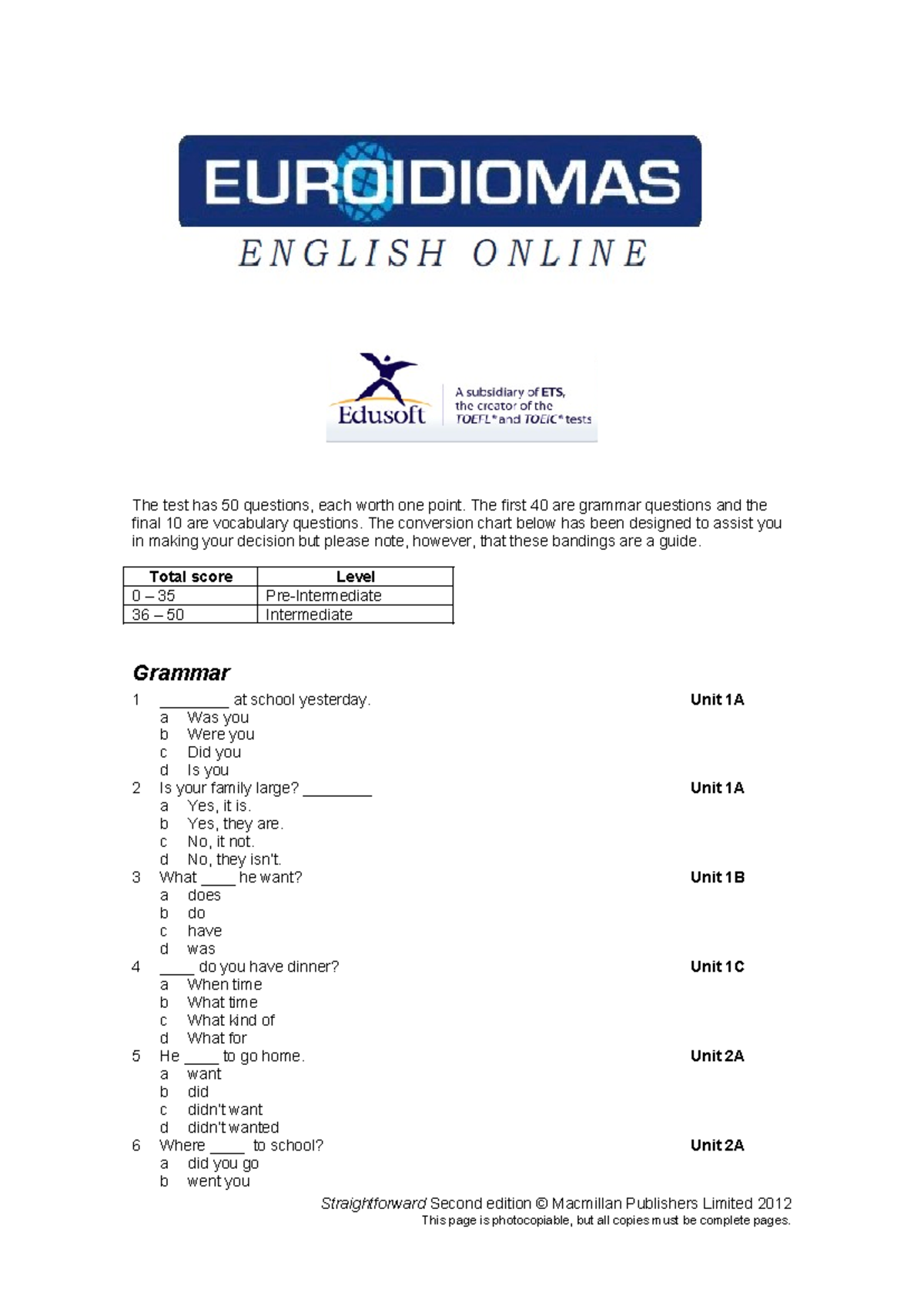 EUROIDIOMAS
ENGLISH ONLINE

Edusoft
A subsidiary of ETS, the creator of the TOEFL® and TOEIC® tests

The test has 50 questions, each worth one point. The first 40 are grammar questions and the final 10 are vocabulary questions. The conversion chart below has been designed to assist you in making your decision but please note, however, that these bandings are a guide.

| Total score | Level |
|---|---|
| 0 – 35 | Pre-Intermediate |
| 36 – 50 | Intermediate |

Grammar

1 ________ at school yesterday. Unit 1A
a Was you
b Were you
c Did you
d Is you

2 Is your family large? ________ Unit 1A
a Yes, it is.
b Yes, they are.
c No, it not.
d No, they isn't.

3 What ____ he want? Unit 1B
a does
b do
c have
d was

4 ____ do you have dinner? Unit 1C
a When time
b What time
c What kind of
d What for

5 He ____ to go home. Unit 2A
a want
b did
c didn't want
d didn't wanted

6 Where ____ to school? Unit 2A
a did you go
b went you

Straightforward Second edition © Macmillan Publishers Limited 2012
This page is photocopiable, but all copies must be complete pages.